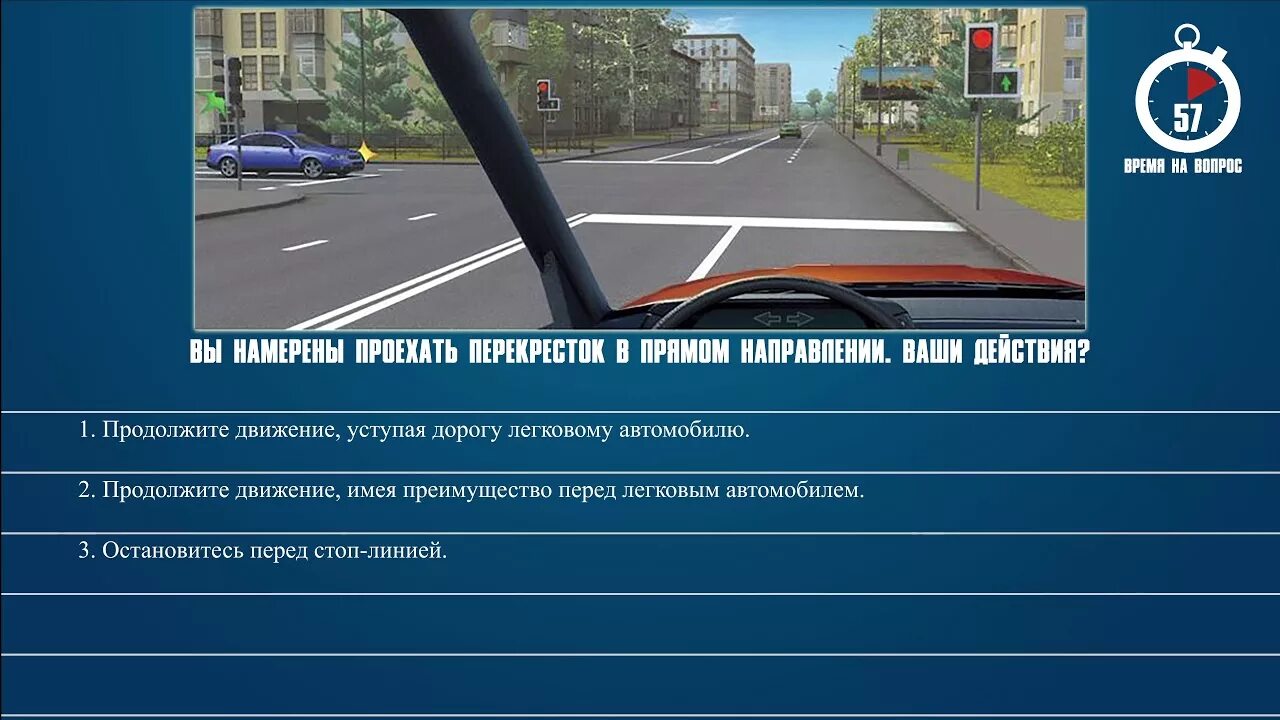 57
ВРЕМЯ НА ВОПРОС

ВЫ НАМЕРЕНЫ ПРОЕХАТЬ ПЕРЕКРЕСТОК В ПРЯМОМ НАПРАВЛЕНИИ. ВАШИ ДЕЙСТВИЯ?

1. Продолжите движение, уступая дорогу легковому автомобилю.

2. Продолжите движение, имея преимущество перед легковым автомобилем.

3. Остановитесь перед стоп-линией.